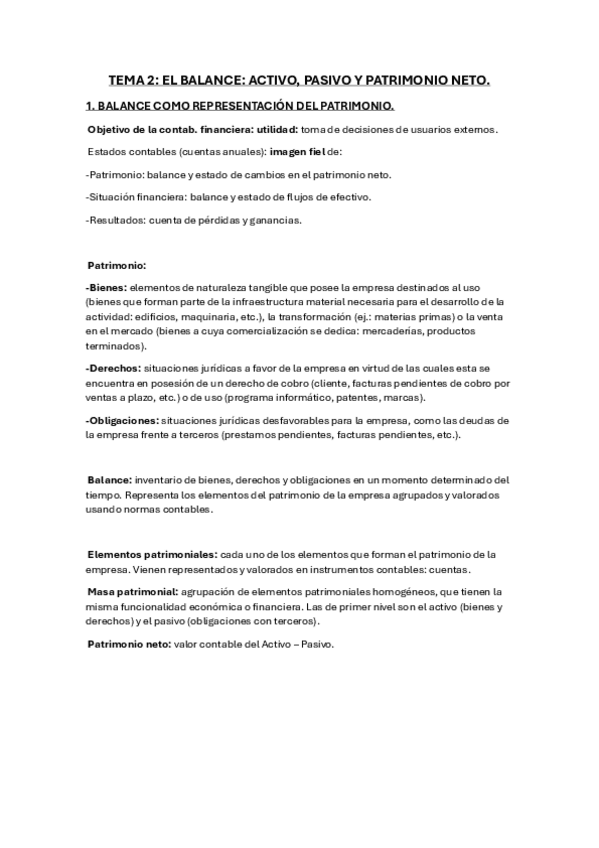 TEMA 2: EL BALANCE: ACTIVO, PASIVO Y PATRIMONIO NETO.

1. BALANCE COMO REPRESENTACIÓN DEL PATRIMONIO.

Objetivo de la contab. financiera: utilidad: toma de decisiones de usuarios externos.

Estados contables (cuentas anuales): imagen fiel de:

-Patrimonio: balance y estado de cambios en el patrimonio neto.

-Situación financiera: balance y estado de flujos de efectivo.

-Resultados: cuenta de pérdidas y ganancias.

Patrimonio:

-Bienes: elementos de naturaleza tangible que posee la empresa destinados al uso (bienes que forman parte de la infraestructura material necesaria para el desarrollo de la actividad: edificios, maquinaria, etc.), la transformación (ej.: materias primas) o la venta en el mercado (bienes a cuya comercialización se dedica: mercaderías, productos terminados).

-Derechos: situaciones jurídicas a favor de la empresa en virtud de las cuales esta se encuentra en posesión de un derecho de cobro (cliente, facturas pendientes de cobro por ventas a plazo, etc.) o de uso (programa informático, patentes, marcas).

-Obligaciones: situaciones jurídicas desfavorables para la empresa, como las deudas de la empresa frente a terceros (prestamos pendientes, facturas pendientes, etc.).

Balance: inventario de bienes, derechos y obligaciones en un momento determinado del tiempo. Representa los elementos del patrimonio de la empresa agrupados y valorados usando normas contables.

Elementos patrimoniales: cada uno de los elementos que forman el patrimonio de la empresa. Vienen representados y valorados en instrumentos contables: cuentas.

Masa patrimonial: agrupación de elementos patrimoniales homogéneos, que tienen la misma funcionalidad económica o financiera. Las de primer nivel son el activo (bienes y derechos) y el pasivo (obligaciones con terceros).

Patrimonio neto: valor contable del Activo – Pasivo.